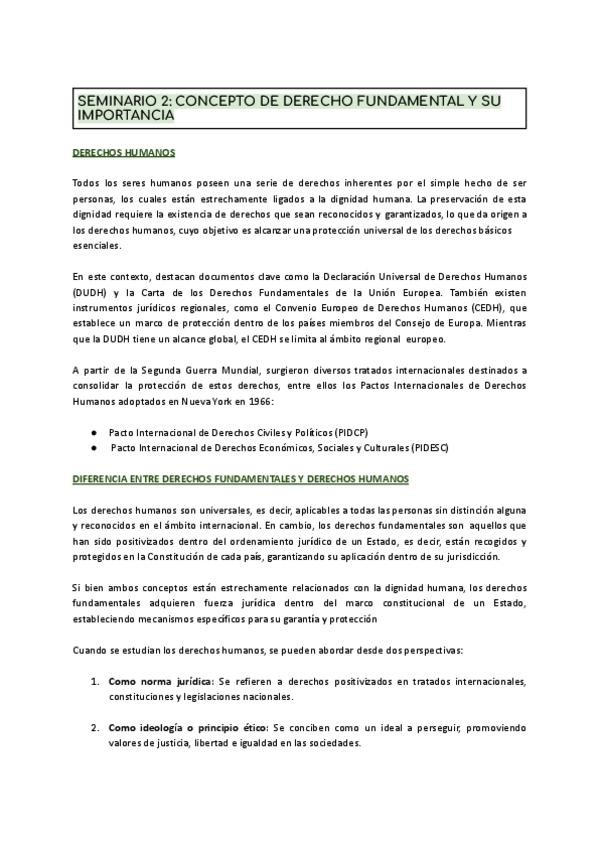 SEMINARIO 2: CONCEPTO DE DERECHO FUNDAMENTAL Y SU IMPORTANCIA

DERECHOS HUMANOS

Todos los seres humanos poseen una serie de derechos inherentes por el simple hecho de ser personas, los cuales están estrechamente ligados a la dignidad humana. La preservación de esta dignidad requiere la existencia de derechos que sean reconocidos y garantizados, lo que da origen a los derechos humanos, cuyo objetivo es alcanzar una protección universal de los derechos básicos esenciales.

En este contexto, destacan documentos clave como la Declaración Universal de Derechos Humanos (DUDH) y la Carta de los Derechos Fundamentales de la Unión Europea. También existen instrumentos jurídicos regionales, como el Convenio Europeo de Derechos Humanos (CEDH), que establece un marco de protección dentro de los países miembros del Consejo de Europa. Mientras que la DUDH tiene un alcance global, el CEDH se limita al ámbito regional europeo.

A partir de la Segunda Guerra Mundial, surgieron diversos tratados internacionales destinados a consolidar la protección de estos derechos, entre ellos los Pactos Internacionales de Derechos Humanos adoptados en Nueva York en 1966:

● Pacto Internacional de Derechos Civiles y Políticos (PIDCP)
● Pacto Internacional de Derechos Económicos, Sociales y Culturales (PIDESC)

DIFERENCIA ENTRE DERECHOS FUNDAMENTALES Y DERECHOS HUMANOS

Los derechos humanos son universales, es decir, aplicables a todas las personas sin distinción alguna y reconocidos en el ámbito internacional. En cambio, los derechos fundamentales son aquellos que han sido positivizados dentro del ordenamiento jurídico de un Estado, es decir, están recogidos y protegidos en la Constitución de cada país, garantizando su aplicación dentro de su jurisdicción.

Si bien ambos conceptos están estrechamente relacionados con la dignidad humana, los derechos fundamentales adquieren fuerza jurídica dentro del marco constitucional de un Estado, estableciendo mecanismos específicos para su garantía y protección

Cuando se estudian los derechos humanos, se pueden abordar desde dos perspectivas:

1. Como norma jurídica: Se refieren a derechos positivizados en tratados internacionales, constituciones y legislaciones nacionales.

2. Como ideología o principio ético: Se conciben como un ideal a perseguir, promoviendo valores de justicia, libertad e igualdad en las sociedades.